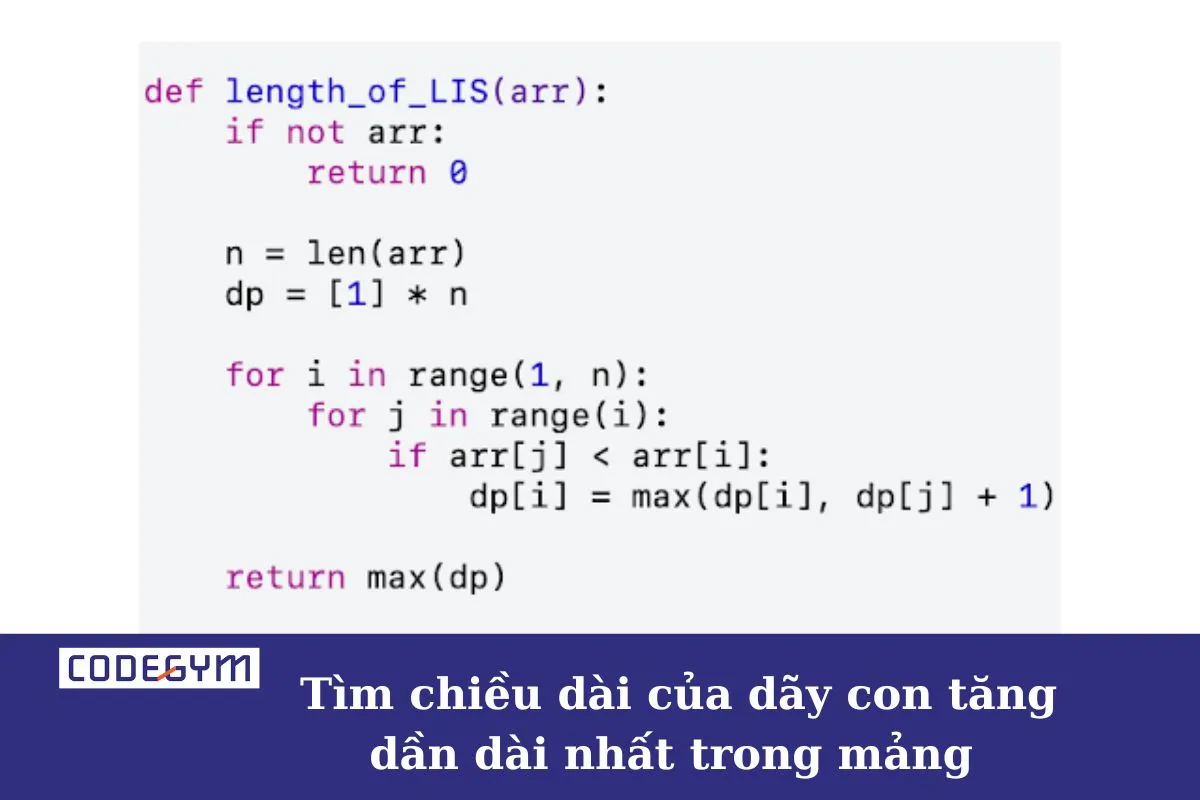 def length_of_LIS(arr):
    if not arr:
        return 0

    n = len(arr)
    dp = [1] * n

    for i in range(1, n):
        for j in range(i):
            if arr[j] < arr[i]:
                dp[i] = max(dp[i], dp[j] + 1)

    return max(dp)

CODEGYM

Tìm chiều dài của dãy con tăng dần dài nhất trong mảng